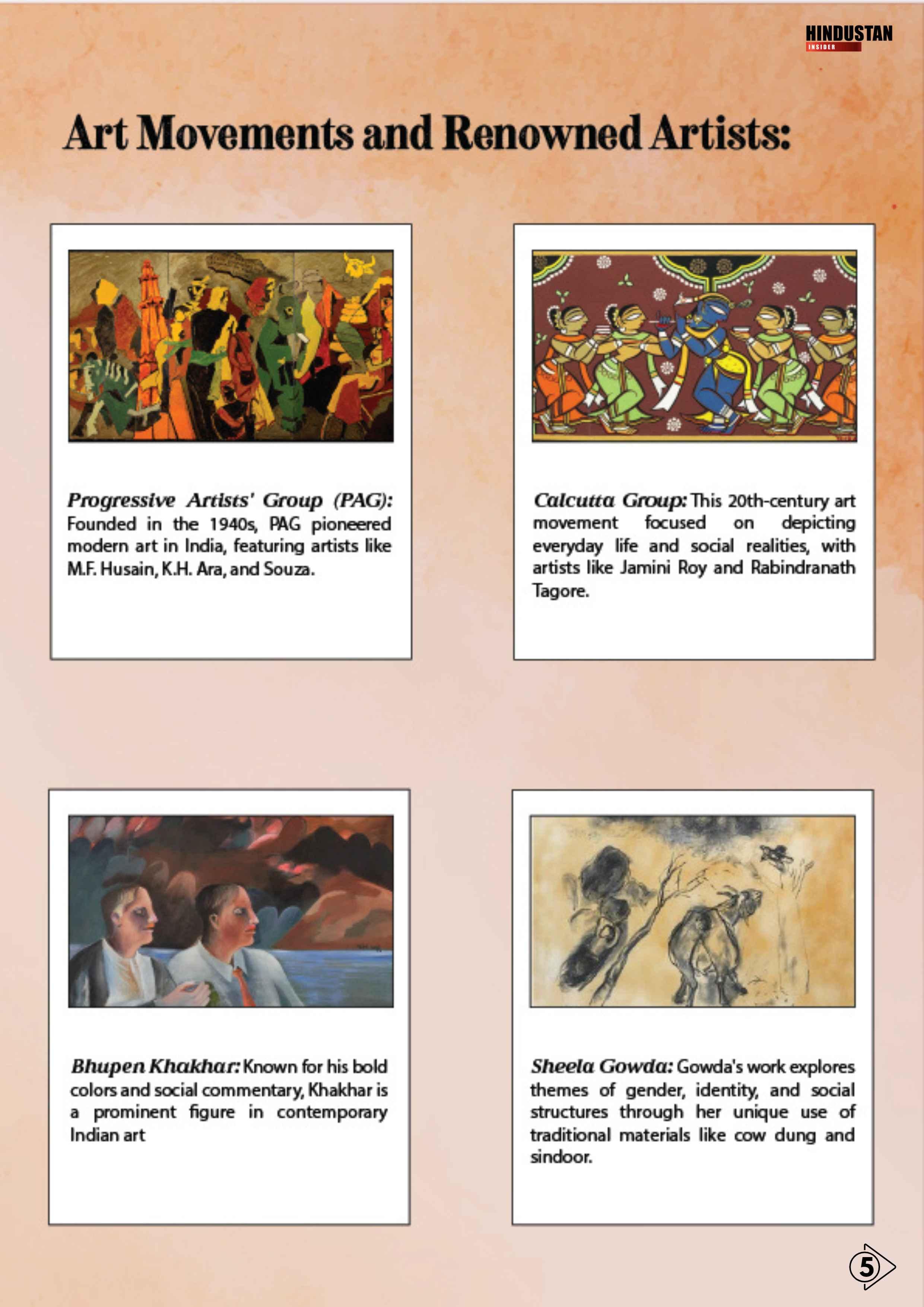 HINDUSTAN
INSIDER

Art Movements and Renowned Artists:

Progressive Artists' Group (PAG): Founded in the 1940s, PAG pioneered modern art in India, featuring artists like M.F. Husain, K.H. Ara, and Souza.

Calcutta Group: This 20th-century art movement focused on depicting everyday life and social realities, with artists like Jamini Roy and Rabindranath Tagore.

Bhupen Khakhar: Known for his bold colors and social commentary, Khakhar is a prominent figure in contemporary Indian art

Sheela Gowda: Gowda's work explores themes of gender, identity, and social structures through her unique use of traditional materials like cow dung and sindoor.

5